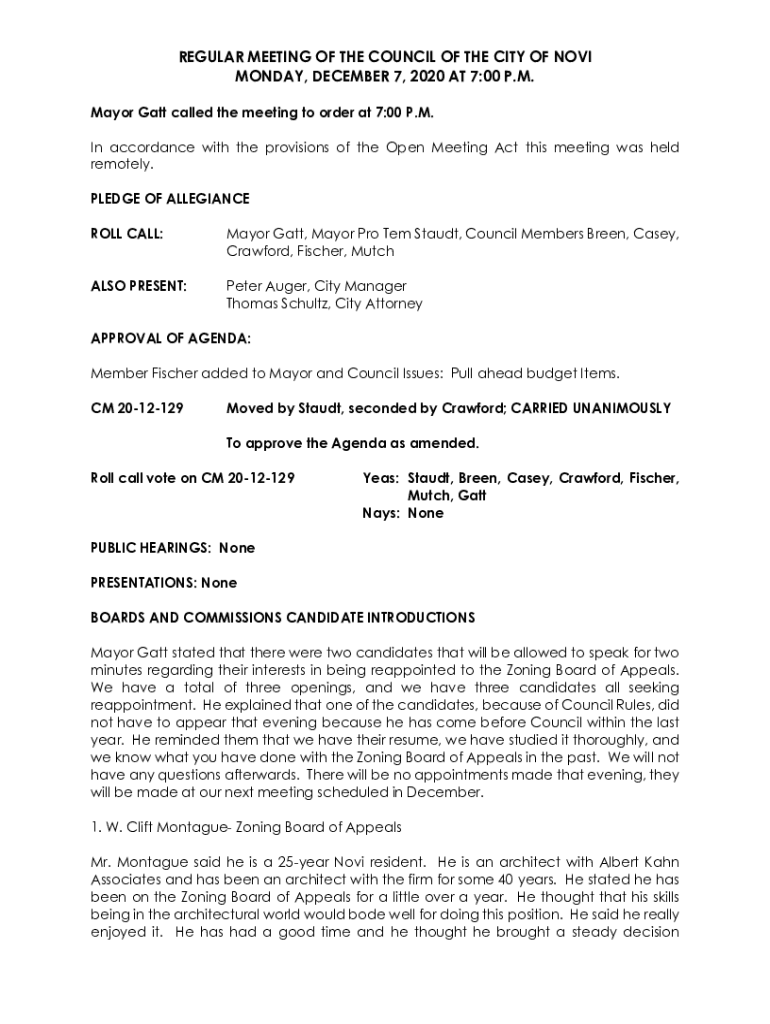 REGULAR MEETING OF THE COUNCIL OF THE CITY OF NOVI
MONDAY, DECEMBER 7, 2020 AT 7:00 P.M.

Mayor Gatt called the meeting to order at 7:00 P.M.

In accordance with the provisions of the Open Meeting Act this meeting was held remotely.

PLEDGE OF ALLEGIANCE

ROLL CALL: Mayor Gatt, Mayor Pro Tem Staudt, Council Members Breen, Casey, Crawford, Fischer, Mutch

ALSO PRESENT: Peter Auger, City Manager
Thomas Schultz, City Attorney

APPROVAL OF AGENDA:

Member Fischer added to Mayor and Council Issues: Pull ahead budget Items.

CM 20-12-129 Moved by Staudt, seconded by Crawford; CARRIED UNANIMOUSLY

To approve the Agenda as amended.

Roll call vote on CM 20-12-129 Yeas: Staudt, Breen, Casey, Crawford, Fischer, Mutch, Gatt
Nays: None

PUBLIC HEARINGS: None

PRESENTATIONS: None

BOARDS AND COMMISSIONS CANDIDATE INTRODUCTIONS

Mayor Gatt stated that there were two candidates that will be allowed to speak for two minutes regarding their interests in being reappointed to the Zoning Board of Appeals. We have a total of three openings, and we have three candidates all seeking reappointment. He explained that one of the candidates, because of Council Rules, did not have to appear that evening because he has come before Council within the last year. He reminded them that we have their resume, we have studied it thoroughly, and we know what you have done with the Zoning Board of Appeals in the past. We will not have any questions afterwards. There will be no appointments made that evening, they will be made at our next meeting scheduled in December.

1. W. Clift Montague- Zoning Board of Appeals

Mr. Montague said he is a 25-year Novi resident. He is an architect with Albert Kahn Associates and has been an architect with the firm for some 40 years. He stated he has been on the Zoning Board of Appeals for a little over a year. He thought that his skills being in the architectural world would bode well for doing this position. He said he really enjoyed it. He has had a good time and he thought he brought a steady decision